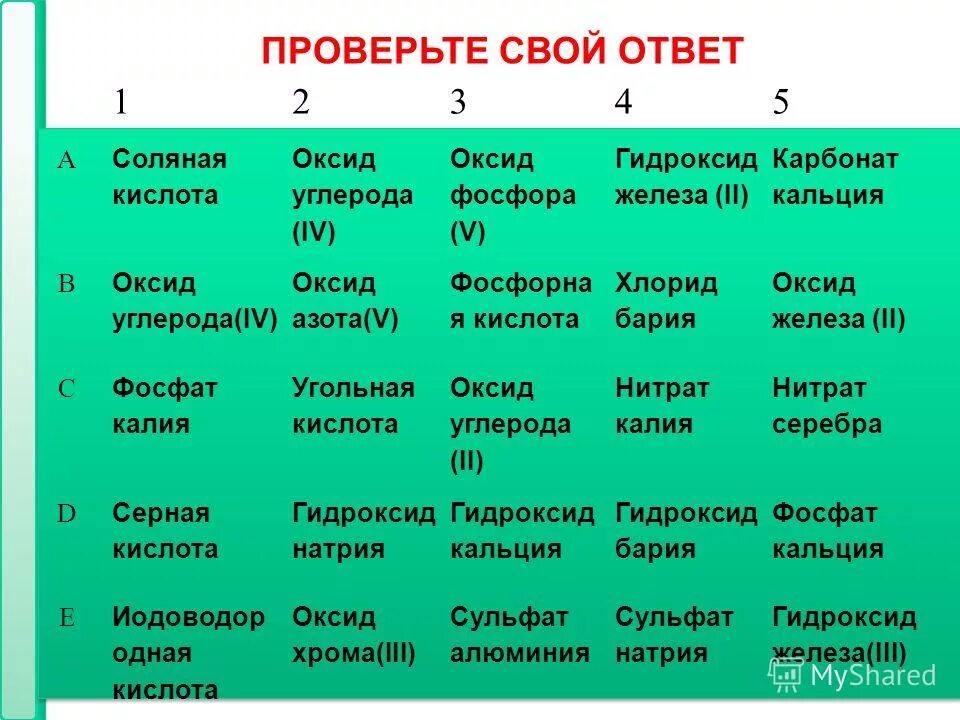 ПРОВЕРЬТЕ СВОЙ ОТВЕТ

| | 1 | 2 | 3 | 4 | 5 |
|---|---|---|---|---|---|
| A | Соляная кислота | Оксид углерода (IV) | Оксид фосфора (V) | Гидроксид железа (II) | Карбонат кальция |
| B | Оксид углерода(IV) | Оксид азота(V) | Фосфорная кислота | Хлорид бария | Оксид железа (II) |
| C | Фосфат калия | Угольная кислота | Оксид углерода (II) | Нитрат калия | Нитрат серебра |
| D | Серная кислота | Гидроксид натрия | Гидроксид кальция | Гидроксид бария | Фосфат кальция |
| E | Иодоводородная кислота | Оксид хрома(III) | Сульфат алюминия | Сульфат натрия | Гидроксид железа(III) |

MyShared